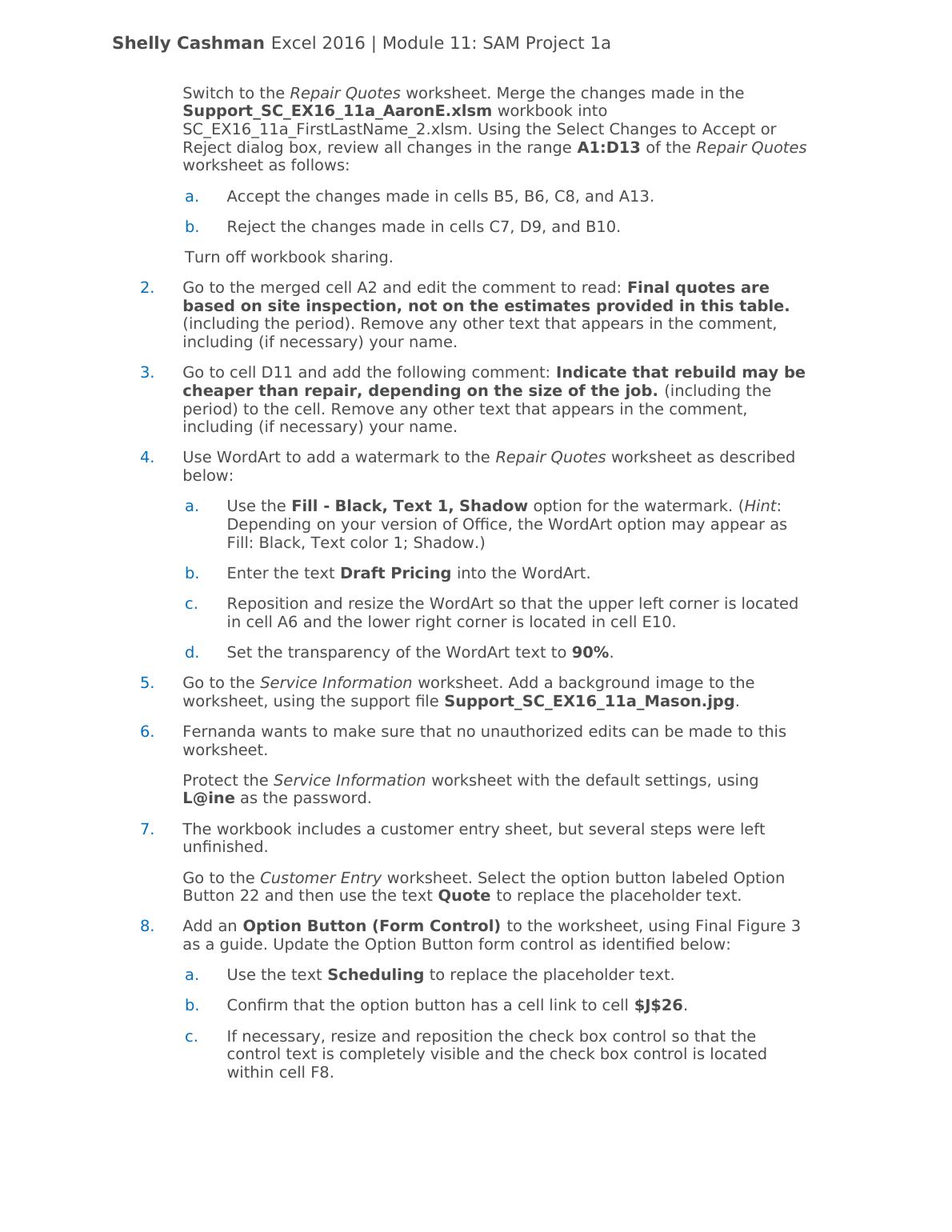 Shelly Cashman Excel 2016 | Module 11: SAM Project 1a

Switch to the Repair Quotes worksheet. Merge the changes made in the Support_SC_EX16_11a_AaronE.xlsm workbook into SC_EX16_11a_FirstLastName_2.xlsm. Using the Select Changes to Accept or Reject dialog box, review all changes in the range A1:D13 of the Repair Quotes worksheet as follows:

a. Accept the changes made in cells B5, B6, C8, and A13.

b. Reject the changes made in cells C7, D9, and B10.

Turn off workbook sharing.

2. Go to the merged cell A2 and edit the comment to read: Final quotes are based on site inspection, not on the estimates provided in this table. (including the period). Remove any other text that appears in the comment, including (if necessary) your name.

3. Go to cell D11 and add the following comment: Indicate that rebuild may be cheaper than repair, depending on the size of the job. (including the period) to the cell. Remove any other text that appears in the comment, including (if necessary) your name.

4. Use WordArt to add a watermark to the Repair Quotes worksheet as described below:

a. Use the Fill - Black, Text 1, Shadow option for the watermark. (Hint: Depending on your version of Office, the WordArt option may appear as Fill: Black, Text color 1; Shadow.)

b. Enter the text Draft Pricing into the WordArt.

c. Reposition and resize the WordArt so that the upper left corner is located in cell A6 and the lower right corner is located in cell E10.

d. Set the transparency of the WordArt text to 90%.

5. Go to the Service Information worksheet. Add a background image to the worksheet, using the support file Support_SC_EX16_11a_Mason.jpg.

6. Fernanda wants to make sure that no unauthorized edits can be made to this worksheet.

Protect the Service Information worksheet with the default settings, using L@ine as the password.

7. The workbook includes a customer entry sheet, but several steps were left unfinished.

Go to the Customer Entry worksheet. Select the option button labeled Option Button 22 and then use the text Quote to replace the placeholder text.

8. Add an Option Button (Form Control) to the worksheet, using Final Figure 3 as a guide. Update the Option Button form control as identified below:

a. Use the text Scheduling to replace the placeholder text.

b. Confirm that the option button has a cell link to cell $J$26.

c. If necessary, resize and reposition the check box control so that the control text is completely visible and the check box control is located within cell F8.